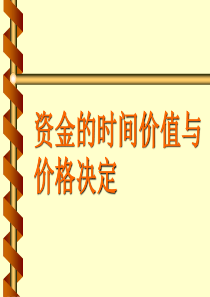 资金的时间价值与价格决定